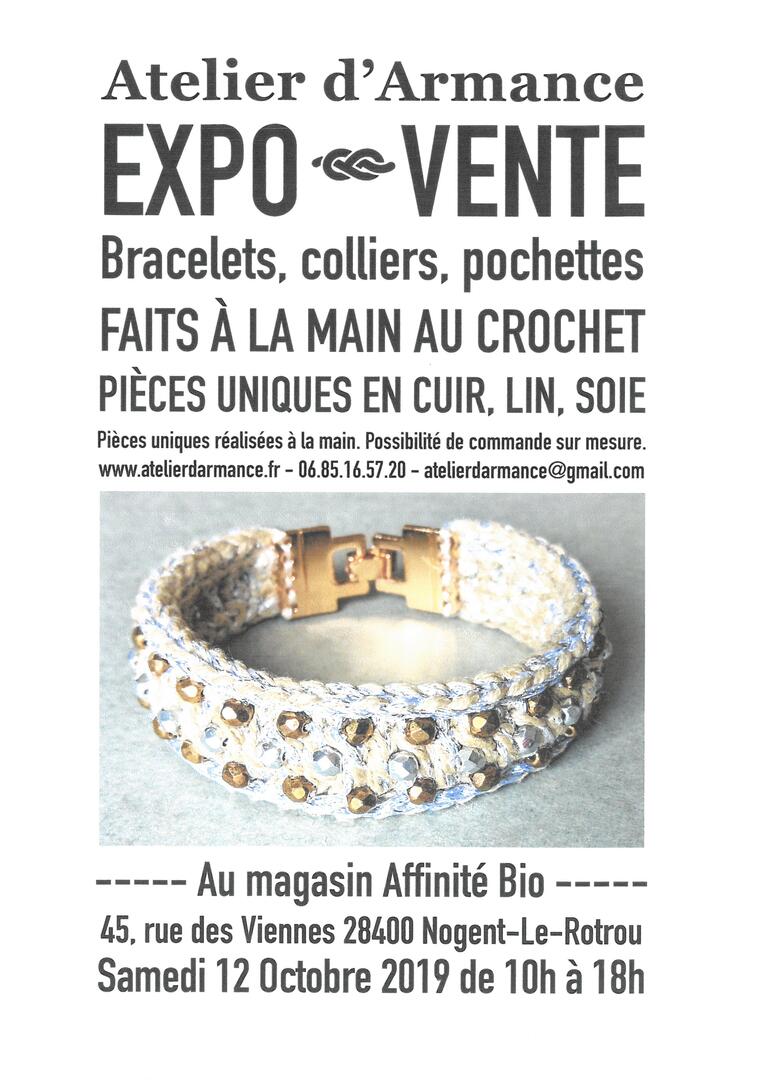 Atelier d'Armance
EXPO VENTE
Bracelets, colliers, pochettes
FAITS À LA MAIN AU CROCHET
PIÈCES UNIQUES EN CUIR, LIN, SOIE
Pièces uniques réalisées à la main. Possibilité de commande sur mesure.
www.atelierdarmance.fr - 06.85.16.57.20 - atelierdarmance@gmail.com

----- Au magasin Affinité Bio -----
45, rue des Viennes 28400 Nogent-Le-Rotrou
Samedi 12 Octobre 2019 de 10h à 18h